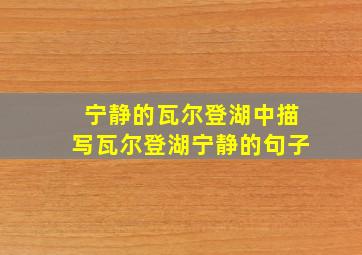 宁静的瓦尔登湖中描写瓦尔登湖宁静的句子